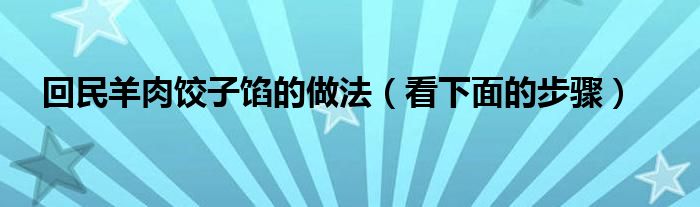 回民羊肉饺子馅的做法（看下面的步骤）